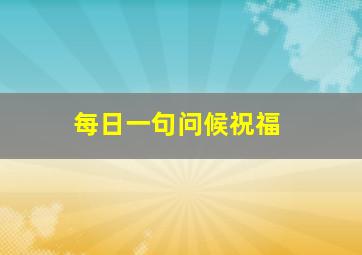 每日一句问候祝福